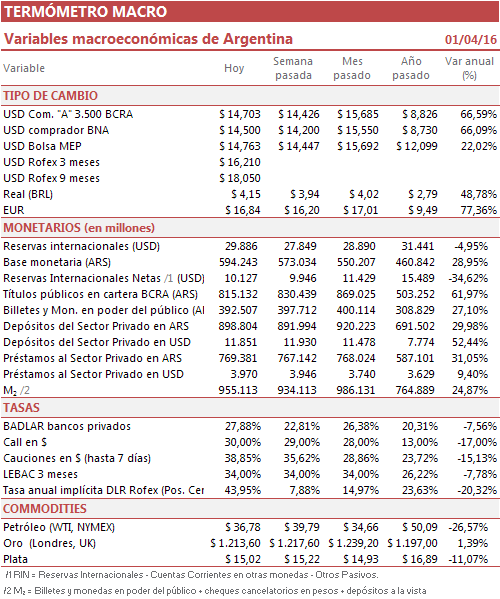 TERMÓMETRO MACRO

Variables macroeconómicas de Argentina 01/04/16

| Variable | Hoy | Semana pasada | Mes pasado | Año pasado | Var anual (%) |
|---|---|---|---|---|---|
| TIPO DE CAMBIO | | | | | |
| USD Com. "A" 3.500 BCRA | $ 14,703 | $ 14,426 | $ 15,685 | $ 8,826 | 66,59% |
| USD comprador BNA | $ 14,500 | $ 14,200 | $ 15,550 | $ 8,730 | 66,09% |
| USD Bolsa MEP | $ 14,763 | $ 14,447 | $ 15,692 | $ 12,099 | 22,02% |
| USD Rofex 3 meses | $ 16,210 | | | | |
| USD Rofex 9 meses | $ 18,050 | | | | |
| Real (BRL) | $ 4,15 | $ 3,94 | $ 4,02 | $ 2,79 | 48,78% |
| EUR | $ 16,84 | $ 16,20 | $ 17,01 | $ 9,49 | 77,36% |
| MONETARIOS (en millones) | | | | | |
| Reservas internacionales (USD) | 29.886 | 27.849 | 28.890 | 31.441 | -4,95% |
| Base monetaria (ARS) | 594.243 | 573.034 | 550.207 | 460.842 | 28,95% |
| Reservas Internacionales Netas /1 (USD) | 10.127 | 9.946 | 11.429 | 15.489 | -34,62% |
| Títulos públicos en cartera BCRA (ARS) | 815.132 | 830.439 | 869.025 | 503.252 | 61,97% |
| Billetes y Mon. en poder del público (AI | 392.507 | 397.712 | 400.114 | 308.829 | 27,10% |
| Depósitos del Sector Privado en ARS | 898.804 | 891.994 | 920.223 | 691.502 | 29,98% |
| Depósitos del Sector Privado en USD | 11.851 | 11.930 | 11.478 | 7.774 | 52,44% |
| Préstamos al Sector Privado en ARS | 769.381 | 767.142 | 768.024 | 587.101 | 31,05% |
| Préstamos al Sector Privado en USD | 3.970 | 3.946 | 3.740 | 3.629 | 9,40% |
| $M_2$ /2 | 955.113 | 934.113 | 986.131 | 764.889 | 24,87% |
| TASAS | | | | | |
| BADLAR bancos privados | 27,88% | 22,81% | 26,38% | 20,31% | -7,56% |
| Call en $ | 30,00% | 29,00% | 28,00% | 13,00% | -17,00% |
| Cauciones en $ (hasta 7 días) | 38,85% | 35,62% | 28,86% | 23,72% | -15,13% |
| LEBAC 3 meses | 34,00% | 34,00% | 34,00% | 26,22% | -7,78% |
| Tasa anual implícita DLR Rofex (Pos. Cer | 43,95% | 7,88% | 14,97% | 23,63% | -20,32% |
| COMMODITIES | | | | | |
| Petróleo (WTI, NYMEX) | $ 36,78 | $ 39,79 | $ 34,66 | $ 50,09 | -26,57% |
| Oro (Londres, UK) | $ 1.213,60 | $ 1.217,60 | $ 1.239,20 | $ 1.197,00 | 1,39% |
| Plata | $ 15,02 | $ 15,22 | $ 14,93 | $ 16,89 | -11,07% |

/1 RIN = Reservas Internacionales - Cuentas Corrientes en otras monedas - Otros Pasivos.
/2 $M_2$ = Billetes y monedas en poder del público + cheques cancelatorios en pesos + depósitos a la vista